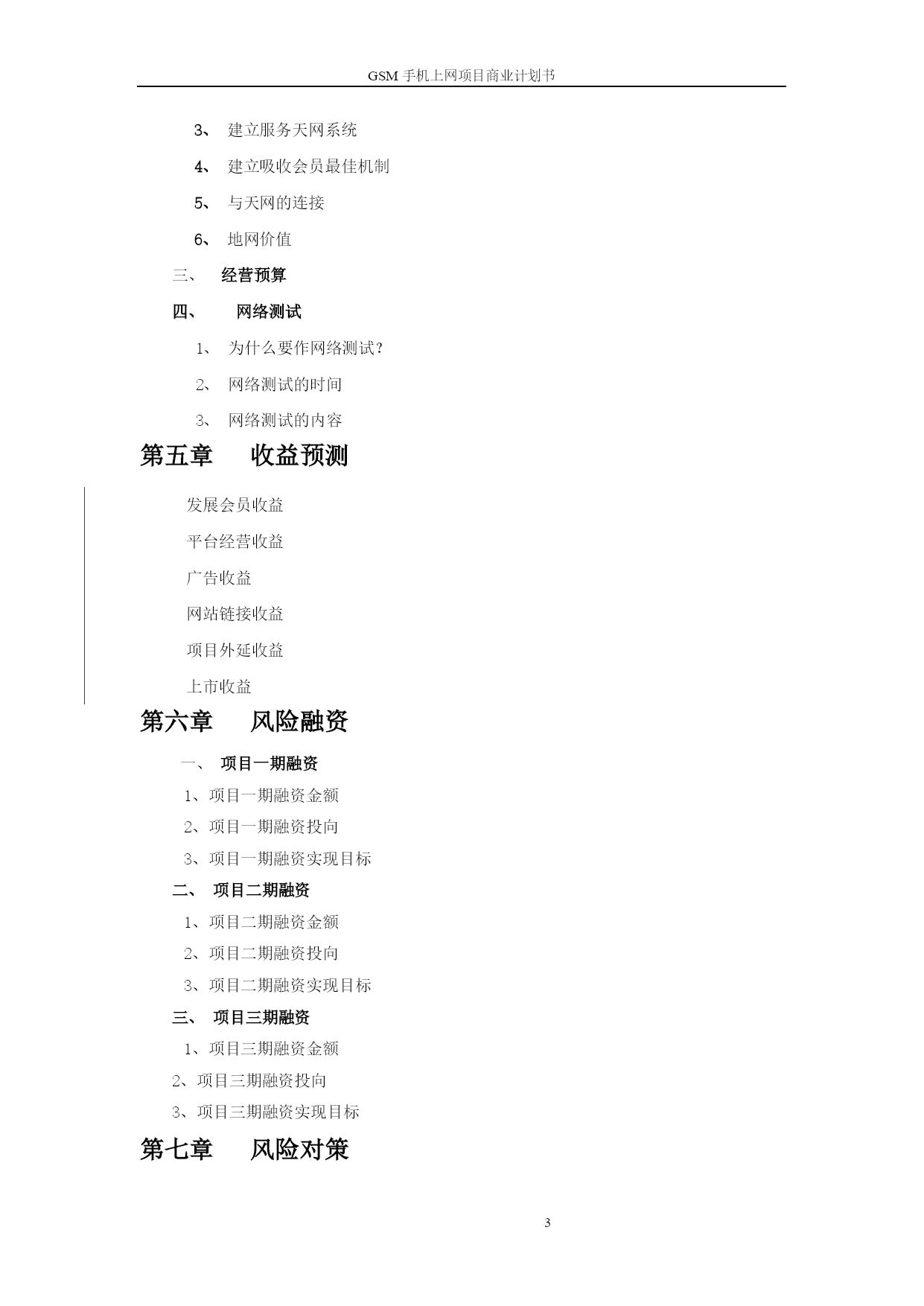 GSM 手机上网项目商业计划书

3、 建立服务天网系统

4、 建立吸收会员最佳机制

5、 与天网的连接

6、 地网价值

三、 经营预算

四、 网络测试

1、 为什么要作网络测试？

2、 网络测试的时间

3、 网络测试的内容

第五章 收益预测

发展会员收益

平台经营收益

广告收益

网站链接收益

项目外延收益

上市收益

第六章 风险融资

一、 项目一期融资

1、项目一期融资金额

2、项目一期融资投向

3、项目一期融资实现目标

二、 项目二期融资

1、项目二期融资金额

2、项目二期融资投向

3、项目二期融资实现目标

三、 项目三期融资

1、项目三期融资金额

2、项目三期融资投向

3、项目三期融资实现目标

第七章 风险对策

3